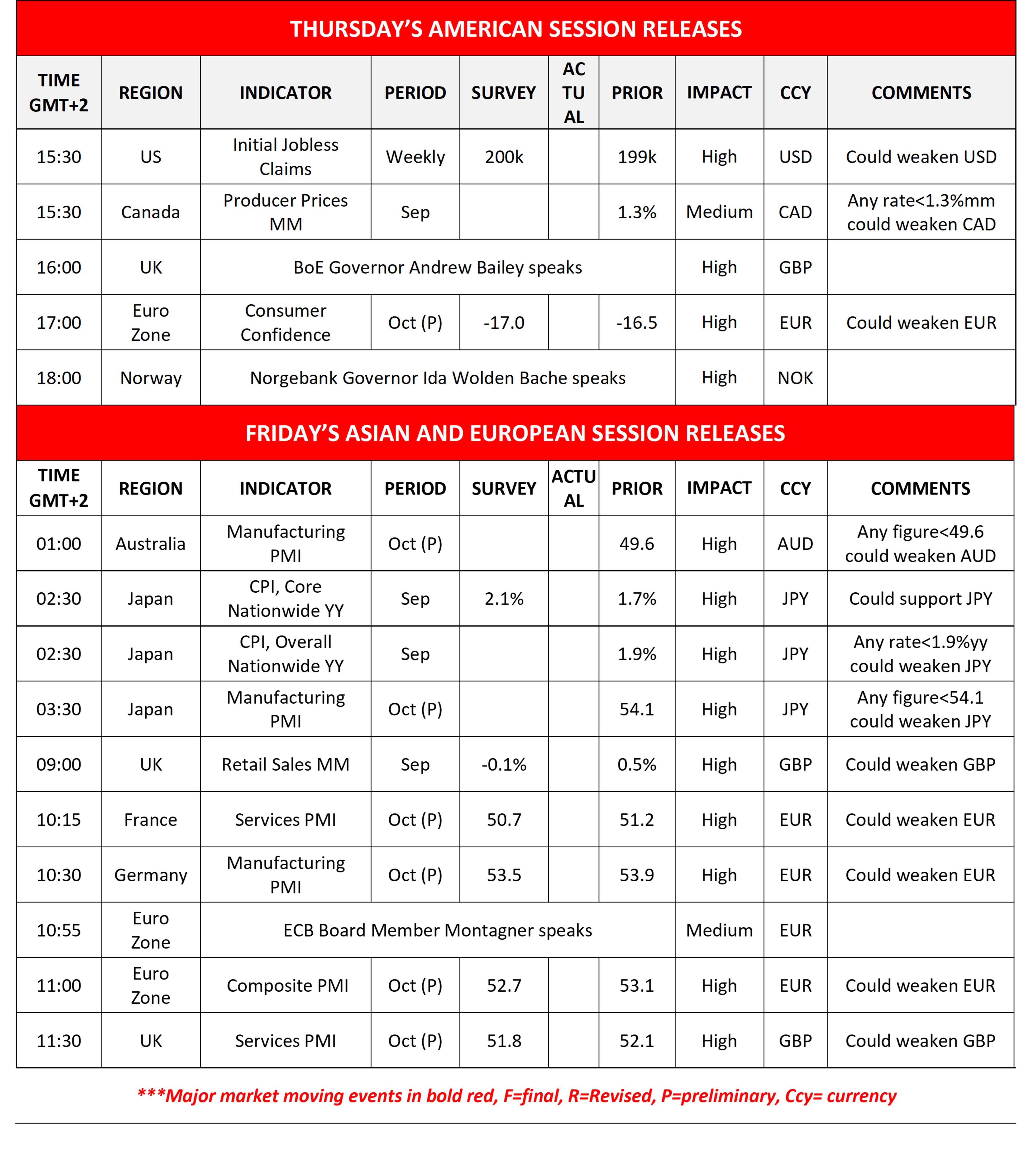 THURSDAY'S AMERICAN SESSION RELEASES

| TIME GMT+2 | REGION | INDICATOR | PERIOD | SURVEY | ACTUAL | PRIOR | IMPACT | CCY | COMMENTS |
|---|---|---|---|---|---|---|---|---|---|
| 15:30 | US | Initial Jobless Claims | Weekly | 200k | | 199k | High | USD | Could weaken USD |
| 15:30 | Canada | Producer Prices MM | Sep | | | 1.3% | Medium | CAD | Any rate<1.3%mm could weaken CAD |
| 16:00 | UK | BoE Governor Andrew Bailey speaks | | | | | High | GBP | |
| 17:00 | Euro Zone | Consumer Confidence | Oct (P) | -17.0 | | -16.5 | High | EUR | Could weaken EUR |
| 18:00 | Norway | Norgebank Governor Ida Wolden Bache speaks | | | | | High | NOK | |

FRIDAY'S ASIAN AND EUROPEAN SESSION RELEASES

| TIME GMT+2 | REGION | INDICATOR | PERIOD | SURVEY | ACTUAL | PRIOR | IMPACT | CCY | COMMENTS |
|---|---|---|---|---|---|---|---|---|---|
| 01:00 | Australia | Manufacturing PMI | Oct (P) | | | 49.6 | High | AUD | Any figure<49.6 could weaken AUD |
| 02:30 | Japan | CPI, Core Nationwide YY | Sep | 2.1% | | 1.7% | High | JPY | Could support JPY |
| 02:30 | Japan | CPI, Overall Nationwide YY | Sep | | | 1.9% | High | JPY | Any rate<1.9%yy could weaken JPY |
| 03:30 | Japan | Manufacturing PMI | Oct (P) | | | 54.1 | High | JPY | Any figure<54.1 could weaken JPY |
| 09:00 | UK | Retail Sales MM | Sep | -0.1% | | 0.5% | High | GBP | Could weaken GBP |
| 10:15 | France | Services PMI | Oct (P) | 50.7 | | 51.2 | High | EUR | Could weaken EUR |
| 10:30 | Germany | Manufacturing PMI | Oct (P) | 53.5 | | 53.9 | High | EUR | Could weaken EUR |
| 10:55 | Euro Zone | ECB Board Member Montagner speaks | | | | | Medium | EUR | |
| 11:00 | Euro Zone | Composite PMI | Oct (P) | 52.7 | | 53.1 | High | EUR | Could weaken EUR |
| 11:30 | UK | Services PMI | Oct (P) | 51.8 | | 52.1 | High | GBP | Could weaken GBP |

***Major market moving events in bold red, F=final, R=Revised, P=preliminary, Ccy= currency